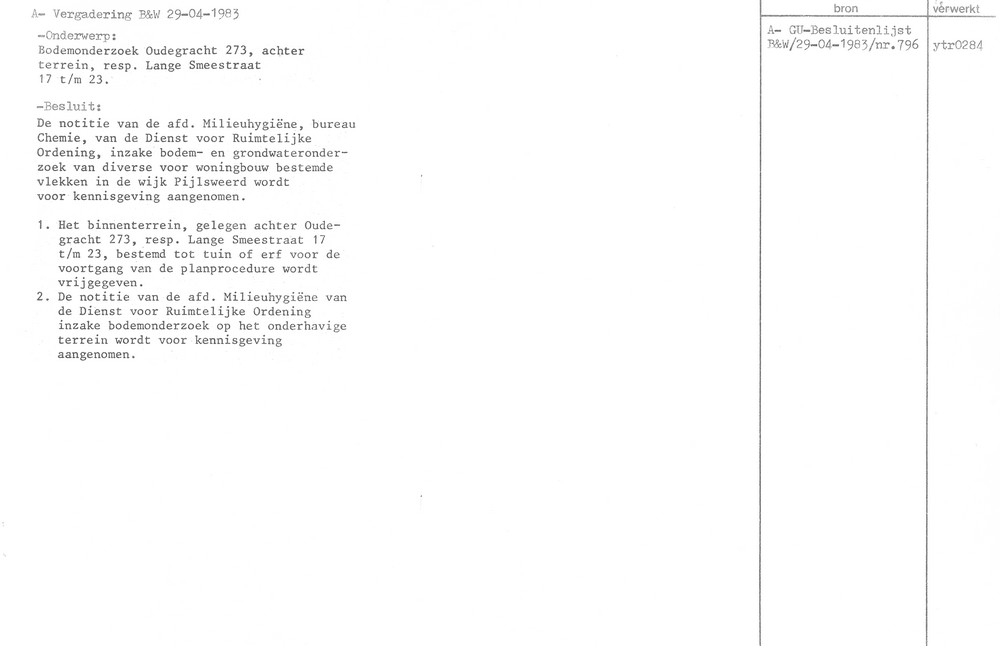 A- Vergadering B&W 29-04-1983

-Onderwerp:
Bodemonderzoek Oudegracht 273, achter terrein, resp. Lange Smeestraat 17 t/m 23.

-Besluit:
De notitie van de afd. Milieuhygiëne, bureau Chemie, van de Dienst voor Ruimtelijke Ordening, inzake bodem- en grondwateronderzoek van diverse voor woningbouw bestemde vlekken in de wijk Pijlsweerd wordt voor kennisgeving aangenomen.

1. Het binnenterrein, gelegen achter Oudegracht 273, resp. Lange Smeestraat 17 t/m 23, bestemd tot tuin of erf voor de voortgang van de planprocedure wordt vrijgegeven.
2. De notitie van de afd. Milieuhygiëne van de Dienst voor Ruimtelijke Ordening inzake bodemonderzoek op het onderhavige terrein wordt voor kennisgeving aangenomen.

bron
A- GU-Besluitenlijst B&W/29-04-1983/nr.796

verwerkt
ytr0284